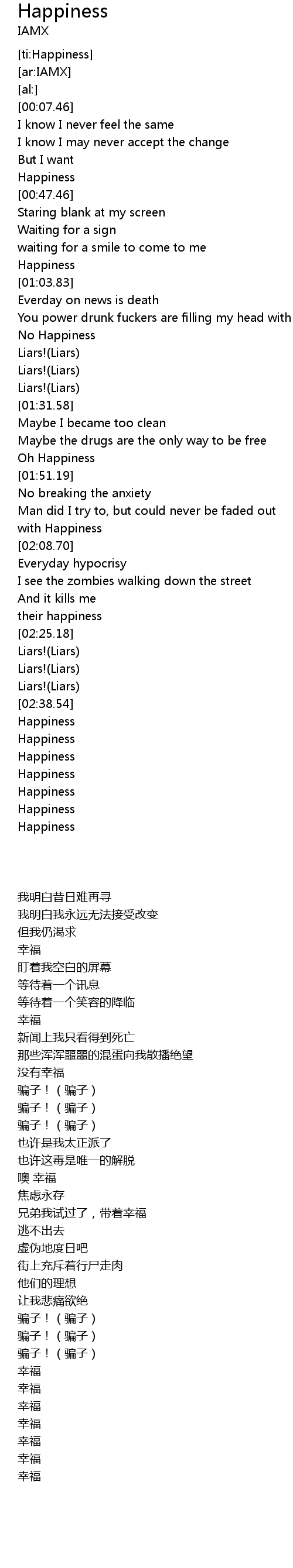 Happiness
IAMX

[ti:Happiness]
[ar:IAMX]
[al:]
[00:07.46]
I know I never feel the same
I know I may never accept the change
But I want
Happiness
[00:47.46]
Staring blank at my screen
Waiting for a sign
waiting for a smile to come to me
Happiness
[01:03.83]
Everday on news is death
You power drunk fuckers are filling my head with
No Happiness
Liars!(Liars)
Liars!(Liars)
Liars!(Liars)
[01:31.58]
Maybe I became too clean
Maybe the drugs are the only way to be free
Oh Happiness
[01:51.19]
No breaking the anxiety
Man did I try to, but could never be faded out
with Happiness
[02:08.70]
Everyday hypocrisy
I see the zombies walking down the street
And it kills me
their happiness
[02:25.18]
Liars!(Liars)
Liars!(Liars)
Liars!(Liars)
[02:38.54]
Happiness
Happiness
Happiness
Happiness
Happiness
Happiness
Happiness

我明白昔日难再寻
我明白我永远无法接受改变
但我仍渴求
幸福
盯着我空白的屏幕
等待着一个讯息
等待着一个笑容的降临
幸福
新闻上我只看得到死亡
那些浑浑噩噩的混蛋向我散播绝望
没有幸福
骗子！（骗子）
骗子！（骗子）
骗子！（骗子）
也许是我太正派了
也许这毒是唯一的解脱
噢 幸福
焦虑永存
兄弟我试过了，带着幸福
逃不出去
虚伪地度日吧
街上充斥着行尸走肉
他们的理想
让我悲痛欲绝
骗子！（骗子）
骗子！（骗子）
骗子！（骗子）
幸福
幸福
幸福
幸福
幸福
幸福
幸福